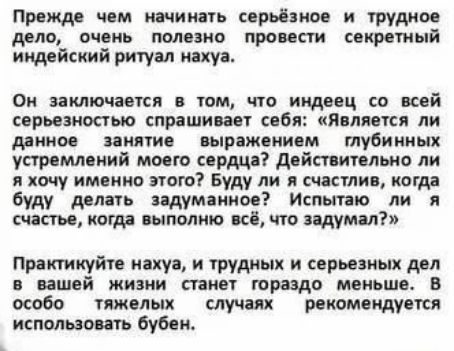 Прежде чем начинать серьёзное и трудное дело, очень полезно провести секретный индейский ритуал нахуа.

Он заключается в том, что индеец со всей серьезностью спрашивает себя: «Является ли данное занятие выражением глубинных устремлений моего сердца? Действительно ли я хочу именно этого? Буду ли я счастлив, когда буду делать задуманное? Испытаю ли я счастье, когда выполню всё, что задумал?»

Практикуйте нахуа, и трудных и серьезных дел в вашей жизни станет гораздо меньше. В особо тяжелых случаях рекомендуется использовать бубен.